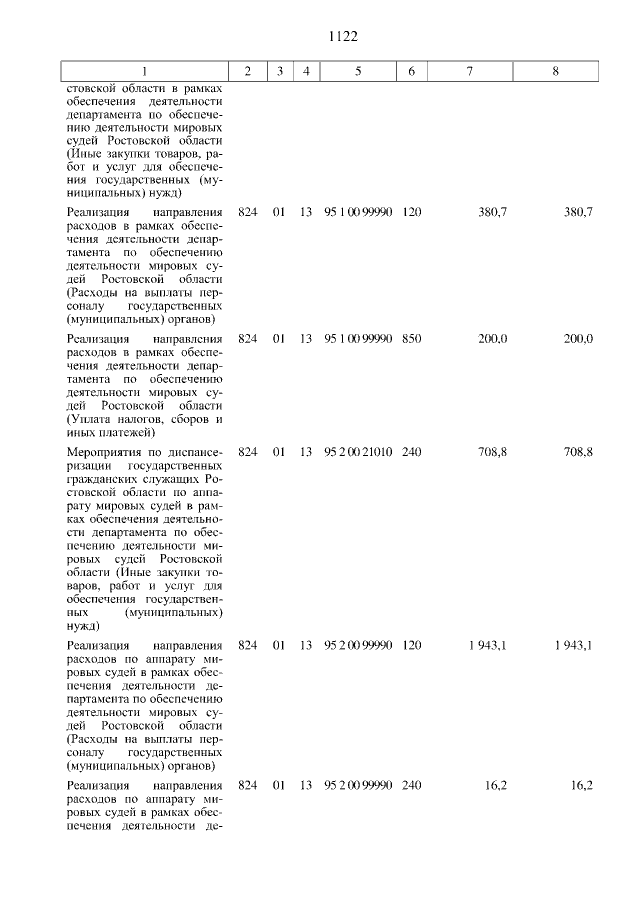 1122

| 1 | 2 | 3 | 4 | 5 | 6 | 7 | 8 |
|---|---|---|---|---|---|---|---|
| стовской области в рамках обеспечения деятельности департамента по обеспечению деятельности мировых судей Ростовской области (Иные закупки товаров, работ и услуг для обеспечения государственных (муниципальных) нужд) | | | | | | | |
| Реализация направления расходов в рамках обеспечения деятельности департамента по обеспечению деятельности мировых судей Ростовской области (Расходы на выплаты персоналу государственных (муниципальных) органов) | 824 | 01 | 13 | 95 1 00 99990 | 120 | 380,7 | 380,7 |
| Реализация направления расходов в рамках обеспечения деятельности департамента по обеспечению деятельности мировых судей Ростовской области (Уплата налогов, сборов и иных платежей) | 824 | 01 | 13 | 95 1 00 99990 | 850 | 200,0 | 200,0 |
| Мероприятия по диспансеризации государственных гражданских служащих Ростовской области по аппарату мировых судей в рамках обеспечения деятельности департамента по обеспечению деятельности мировых судей Ростовской области (Иные закупки товаров, работ и услуг для обеспечения государственных (муниципальных) нужд) | 824 | 01 | 13 | 95 2 00 21010 | 240 | 708,8 | 708,8 |
| Реализация направления расходов по аппарату мировых судей в рамках обеспечения деятельности департамента по обеспечению деятельности мировых судей Ростовской области (Расходы на выплаты персоналу государственных (муниципальных) органов) | 824 | 01 | 13 | 95 2 00 99990 | 120 | 1 943,1 | 1 943,1 |
| Реализация направления расходов по аппарату мировых судей в рамках обеспечения деятельности де- | 824 | 01 | 13 | 95 2 00 99990 | 240 | 16,2 | 16,2 |